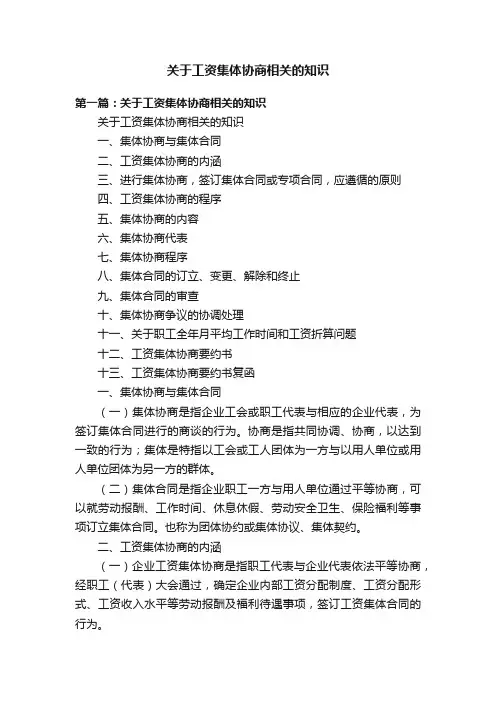 关于工资集体协商相关的知识

第一篇：关于工资集体协商相关的知识

关于工资集体协商相关的知识

一、集体协商与集体合同

二、工资集体协商的内涵

三、进行集体协商，签订集体合同或专项合同，应遵循的原则

四、工资集体协商的程序

五、集体协商的内容

六、集体协商代表

七、集体协商程序

八、集体合同的订立、变更、解除和终止

九、集体合同的审查

十、集体协商争议的协调处理

十一、关于职工全年月平均工作时间和工资折算问题

十二、工资集体协商要约书

十三、工资集体协商要约书复函

一、集体协商与集体合同

（一）集体协商是指企业工会或职工代表与相应的企业代表，为签订集体合同进行的商谈的行为。协商是指共同协调、协商，以达到一致的行为；集体是特指以工会或工人团体为一方与以用人单位或用人单位团体为另一方的群体。

（二）集体合同是指企业职工一方与用人单位通过平等协商，可以就劳动报酬、工作时间、休息休假、劳动安全卫生、保险福利等事项订立集体合同。也称为团体协约或集体协议、集体契约。

二、工资集体协商的内涵

（一）企业工资集体协商是指职工代表与企业代表依法平等协商，经职工（代表）大会通过，确定企业内部工资分配制度、工资分配形式、工资收入水平等劳动报酬及福利待遇事项，签订工资集体合同的行为。